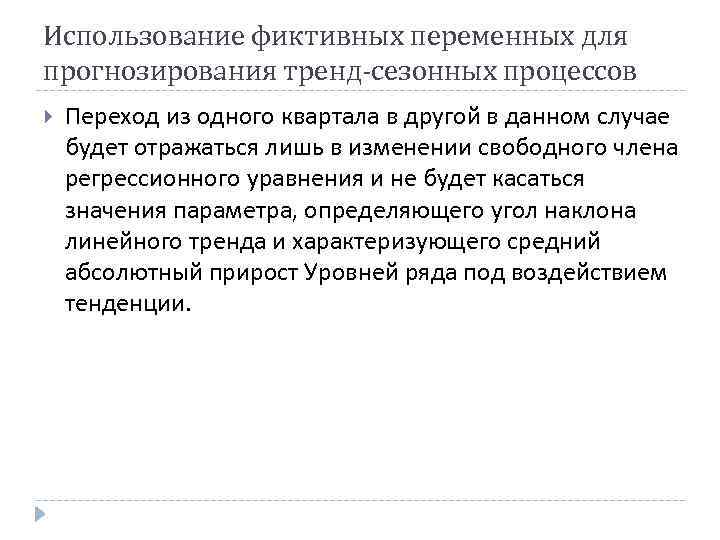 Использование фиктивных переменных для прогнозирования тренд-сезонных процессов

Переход из одного квартала в другой в данном случае будет отражаться лишь в изменении свободного члена регрессионного уравнения и не будет касаться значения параметра, определяющего угол наклона линейного тренда и характеризующего средний абсолютный прирост Уровней ряда под воздействием тенденции.